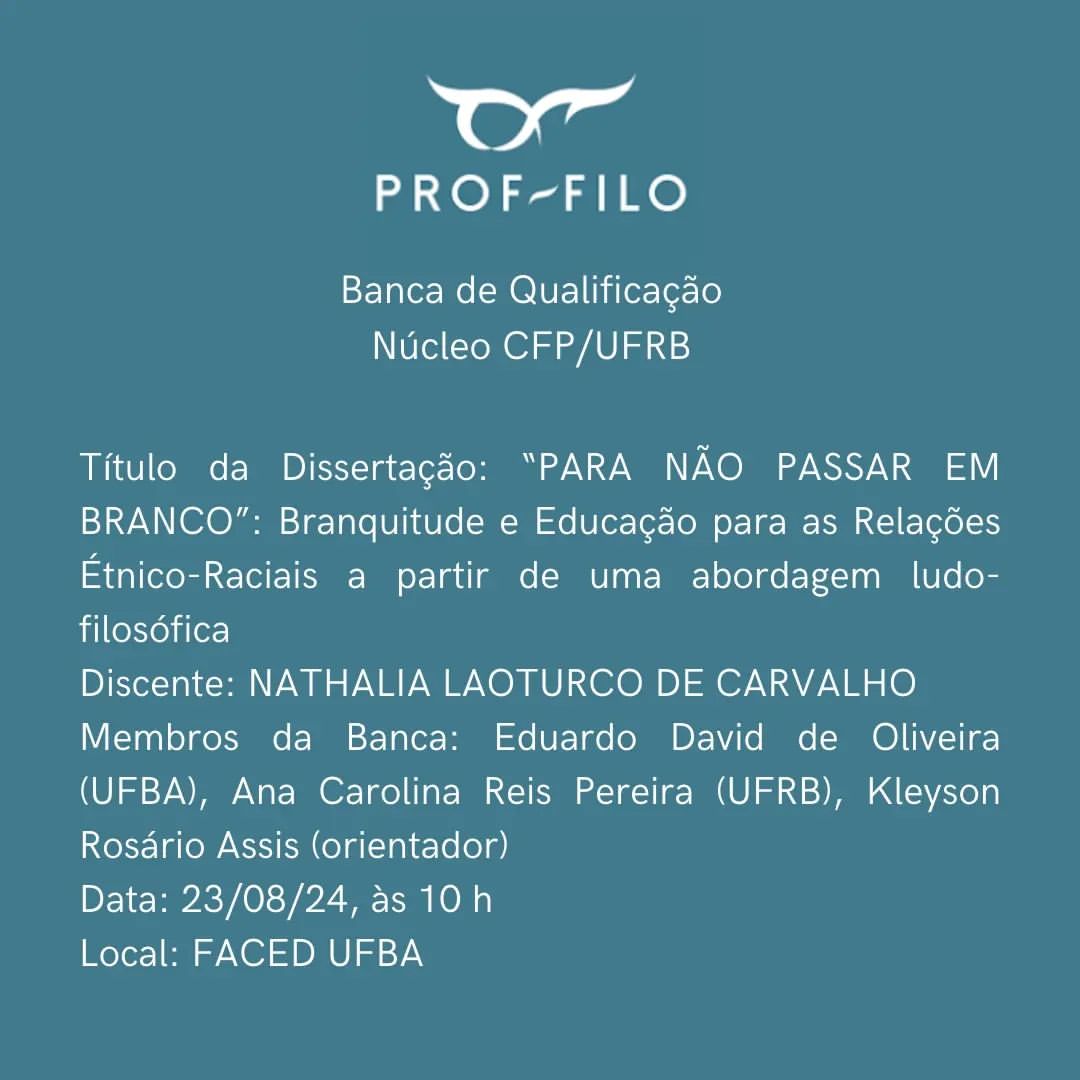 PROF-FILO

Banca de Qualificação
Núcleo CFP/UFRB

Título da Dissertação: "PARA NÃO PASSAR EM BRANCO": Branquitude e Educação para as Relações Étnico-Raciais a partir de uma abordagem ludo-filosófica
Discente: NATHALIA LAOTURCO DE CARVALHO
Membros da Banca: Eduardo David de Oliveira (UFBA), Ana Carolina Reis Pereira (UFRB), Kleyson Rosário Assis (orientador)
Data: 23/08/24, às 10 h
Local: FACED UFBA